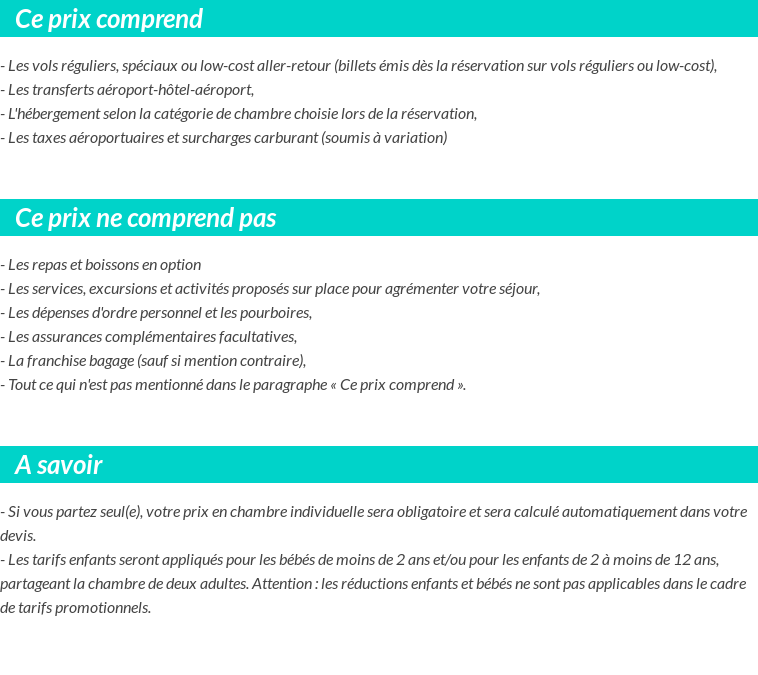 Ce prix comprend

- Les vols réguliers, spéciaux ou low-cost aller-retour (billets émis dès la réservation sur vols réguliers ou low-cost),
- Les transferts aéroport-hôtel-aéroport,
- L'hébergement selon la catégorie de chambre choisie lors de la réservation,
- Les taxes aéroportuaires et surcharges carburant (soumis à variation)

Ce prix ne comprend pas

- Les repas et boissons en option
- Les services, excursions et activités proposés sur place pour agrémenter votre séjour,
- Les dépenses d'ordre personnel et les pourboires,
- Les assurances complémentaires facultatives,
- La franchise bagage (sauf si mention contraire),
- Tout ce qui n'est pas mentionné dans le paragraphe « Ce prix comprend ».

A savoir

- Si vous partez seul(e), votre prix en chambre individuelle sera obligatoire et sera calculé automatiquement dans votre devis.
- Les tarifs enfants seront appliqués pour les bébés de moins de 2 ans et/ou pour les enfants de 2 à moins de 12 ans, partageant la chambre de deux adultes. Attention : les réductions enfants et bébés ne sont pas applicables dans le cadre de tarifs promotionnels.